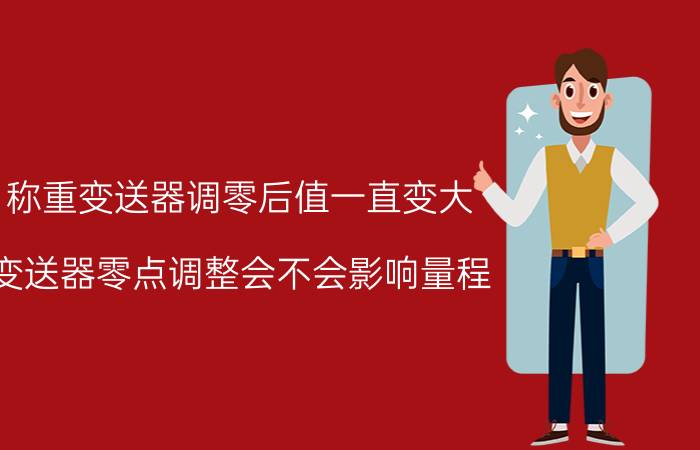 称重变送器调零后值一直变大

变送器零点调整会不会影响量程